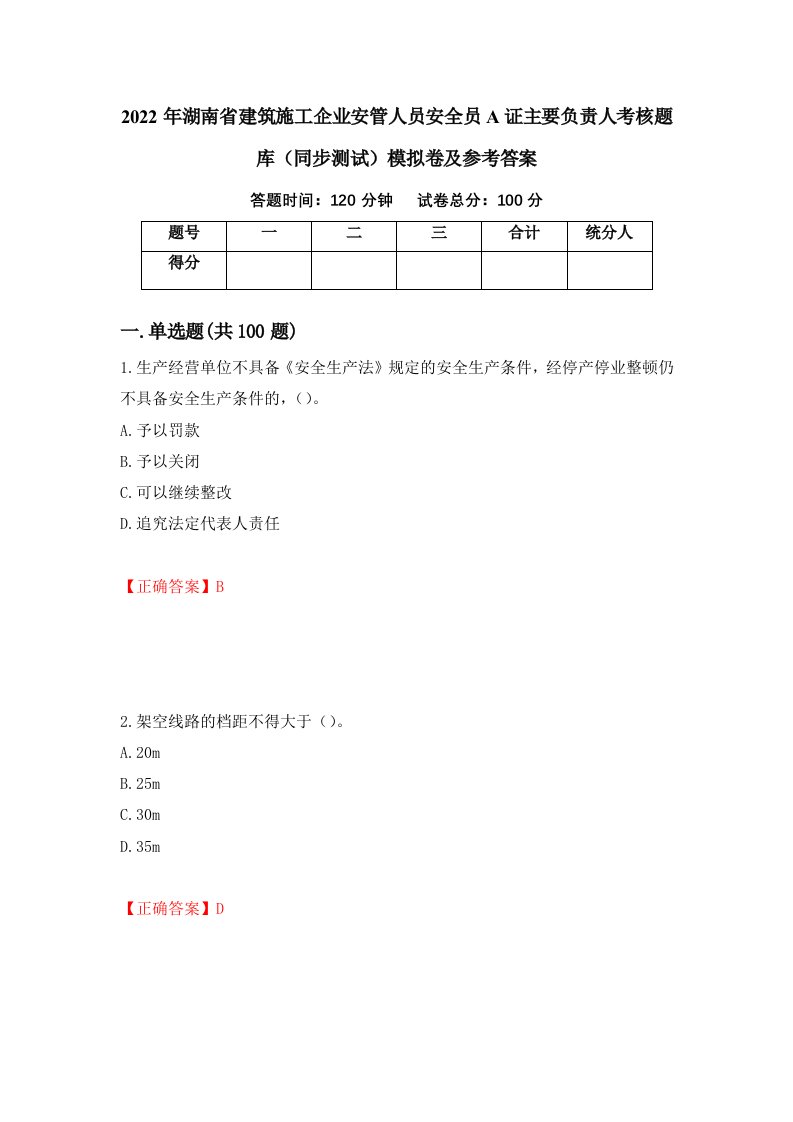 2022年湖南省建筑施工企业安管人员安全员A证主要负责人考核题库（同步测试）模拟卷及参考答案

答题时间：120分钟　　试卷总分：100分

| 题号 | 一 | 二 | 三 | 合计 | 统分人 |
|---|---|---|---|---|---|
| 得分 |  |  |  |  |  |

一.单选题(共100题)

1.生产经营单位不具备《安全生产法》规定的安全生产条件，经停产停业整顿仍不具备安全生产条件的，()。

A.予以罚款

B.予以关闭

C.可以继续整改

D.追究法定代表人责任

【正确答案】B

2.架空线路的档距不得大于()。

A.20m

B.25m

C.30m

D.35m

【正确答案】D